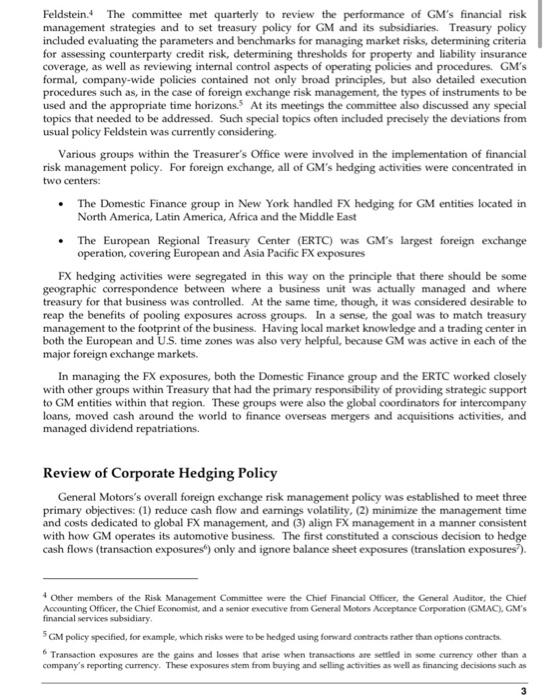 Feldstein.$^4$ The committee met quarterly to review the performance of GM's financial risk management strategies and to set treasury policy for GM and its subsidiaries. Treasury policy included evaluating the parameters and benchmarks for managing market risks, determining criteria for assessing counterparty credit risk, determining thresholds for property and liability insurance coverage, as well as reviewing internal control aspects of operating policies and procedures. GM's formal, company-wide policies contained not only broad principles, but also detailed execution procedures such as, in the case of foreign exchange risk management, the types of instruments to be used and the appropriate time horizons.$^5$ At its meetings the committee also discussed any special topics that needed to be addressed. Such special topics often included precisely the deviations from usual policy Feldstein was currently considering.

Various groups within the Treasurer's Office were involved in the implementation of financial risk management policy. For foreign exchange, all of GM's hedging activities were concentrated in two centers:

• The Domestic Finance group in New York handled FX hedging for GM entities located in North America, Latin America, Africa and the Middle East

• The European Regional Treasury Center (ERTC) was GM's largest foreign exchange operation, covering European and Asia Pacific FX exposures

FX hedging activities were segregated in this way on the principle that there should be some geographic correspondence between where a business unit was actually managed and where treasury for that business was controlled. At the same time, though, it was considered desirable to reap the benefits of pooling exposures across groups. In a sense, the goal was to match treasury management to the footprint of the business. Having local market knowledge and a trading center in both the European and U.S. time zones was also very helpful, because GM was active in each of the major foreign exchange markets.

In managing the FX exposures, both the Domestic Finance group and the ERTC worked closely with other groups within Treasury that had the primary responsibility of providing strategic support to GM entities within that region. These groups were also the global coordinators for intercompany loans, moved cash around the world to finance overseas mergers and acquisitions activities, and managed dividend repatriations.

Review of Corporate Hedging Policy

General Motors's overall foreign exchange risk management policy was established to meet three primary objectives: (1) reduce cash flow and earnings volatility, (2) minimize the management time and costs dedicated to global FX management, and (3) align FX management in a manner consistent with how GM operates its automotive business. The first constituted a conscious decision to hedge cash flows (transaction exposures$^6$) only and ignore balance sheet exposures (translation exposures$^7$).

$^4$ Other members of the Risk Management Committee were the Chief Financial Officer, the General Auditor, the Chief Accounting Officer, the Chief Economist, and a senior executive from General Motors Acceptance Corporation (GMAC), GM's financial services subsidiary.

$^5$ GM policy specified, for example, which risks were to be hedged using forward contracts rather than options contracts.

$^6$ Transaction exposures are the gains and losses that arise when transactions are settled in some currency other than a company's reporting currency. These exposures stem from buying and selling activities as well as financing decisions such as

3